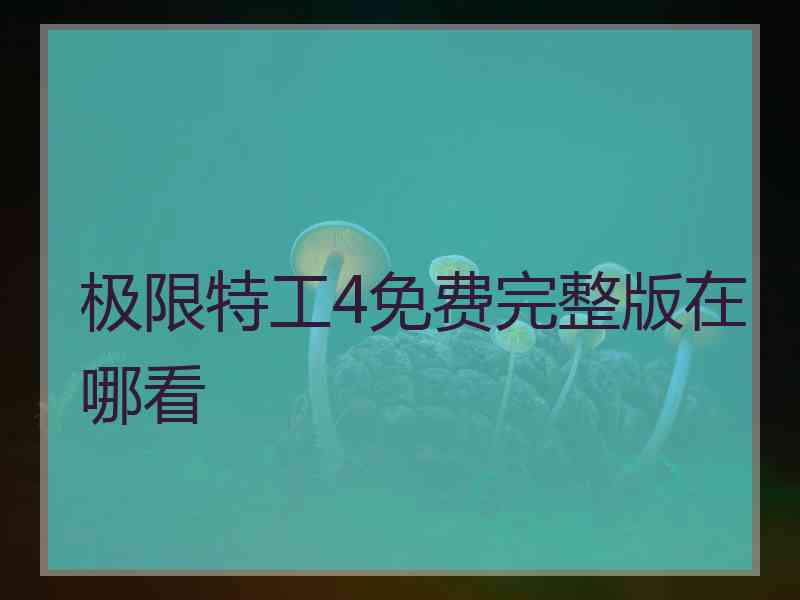 极限特工4免费完整版在哪看